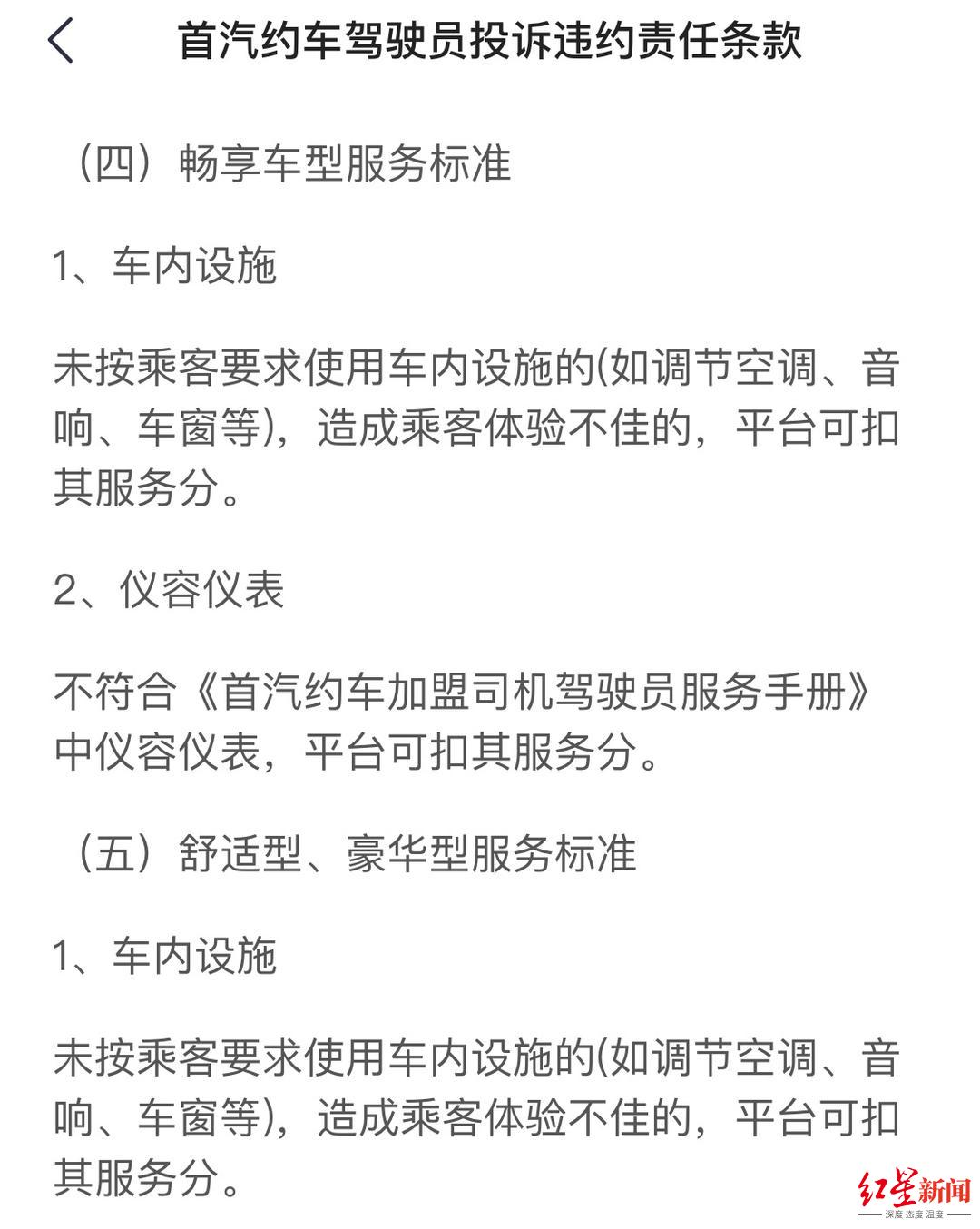 首汽约车驾驶员投诉违约责任条款

（四）畅享车型服务标准

1、车内设施

未按乘客要求使用车内设施的(如调节空调、音响、车窗等)，造成乘客体验不佳的，平台可扣其服务分。

2、仪容仪表

不符合《首汽约车加盟司机驾驶员服务手册》中仪容仪表，平台可扣其服务分。

（五）舒适型、豪华型服务标准

1、车内设施

未按乘客要求使用车内设施的(如调节空调、音响、车窗等)，造成乘客体验不佳的，平台可扣其服务分。

红星新闻
深度 态度 温度